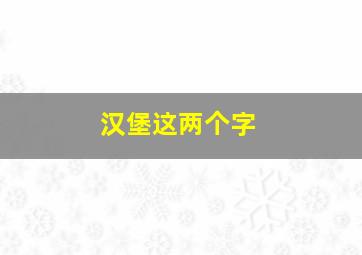 汉堡这两个字